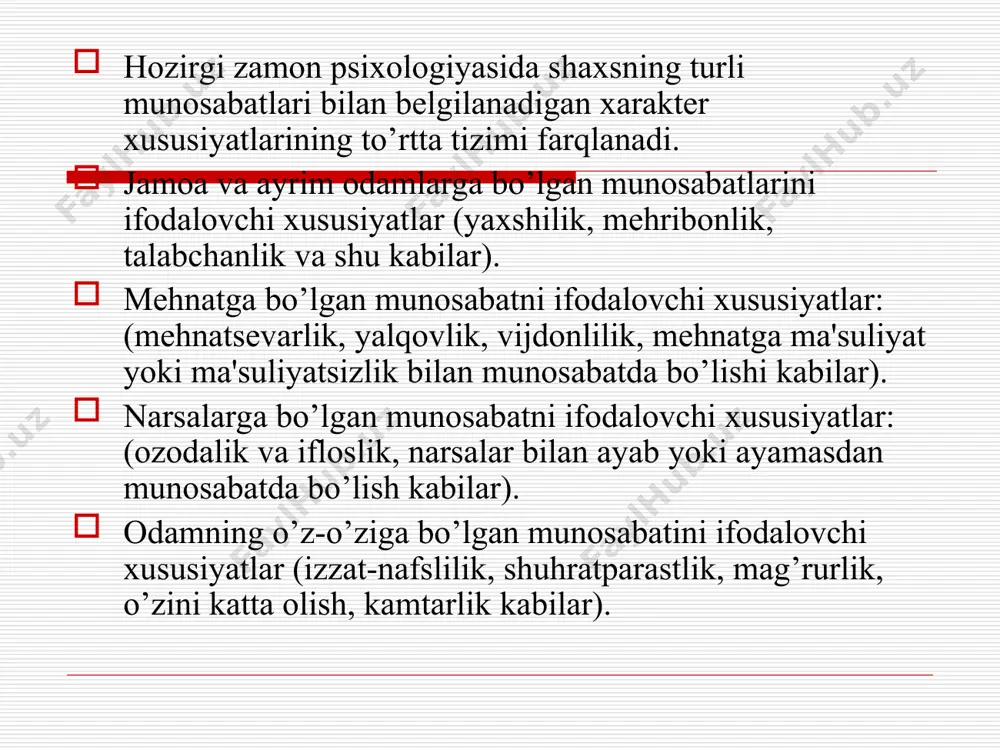 Hozirgi zamon psixologiyasida shaxsning turli munosabatlari bilan belgilanadigan xarakter xususiyatlarining to’rtta tizimi farqlanadi.

Jamoa va ayrim odamlarga bo’lgan munosabatlarini ifodalovchi xususiyatlar (yaxshilik, mehribonlik, talabchanlik va shu kabilar).

Mehnatga bo’lgan munosabatni ifodalovchi xususiyatlar: (mehnatsevarlik, yalqovlik, vijdonlilik, mehnatga ma'suliyat yoki ma'suliyatsizlik bilan munosabatda bo’lishi kabilar).

Narsalarga bo’lgan munosabatni ifodalovchi xususiyatlar: (ozodalik va ifloslik, narsalar bilan ayab yoki ayamasdan munosabatda bo’lish kabilar).

Odamning o’z-o’ziga bo’lgan munosabatini ifodalovchi xususiyatlar (izzat-nafslilik, shuhratparastlik, mag’rurlik, o’zini katta olish, kamtarlik kabilar).

FaylHub.uz